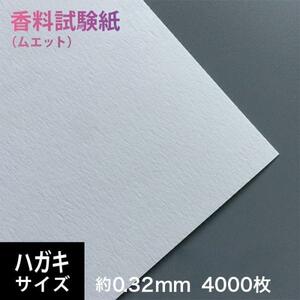 香料試験紙
（ムエット）

ハガキ
サイズ

約0.32mm 4000枚